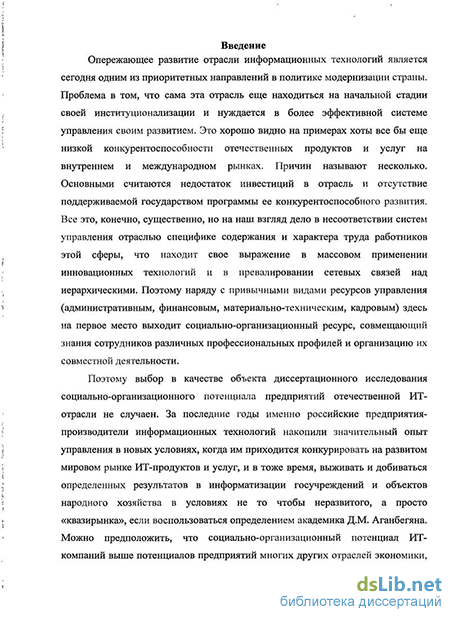 Введение

Опережающее развитие отрасли информационных технологий является сегодня одним из приоритетных направлений в политике модернизации страны. Проблема в том, что сама эта отрасль еще находиться на начальной стадии своей институционализации и нуждается в более эффективной системе управления своим развитием. Это хорошо видно на примерах хоты все бы еще низкой конкурентоспособности отечественных продуктов и услуг на внутреннем и международном рынках. Причин называют несколько. Основными считаются недостаток инвестиций в отрасль и отсутствие поддерживаемой государством программы ее конкурентоспособного развития. Все это, конечно, существенно, но на наш взгляд дело в несоответствии систем управления отраслью специфике содержания и характера труда работников этой сферы, что находит свое выражение в массовом применении инновационных технологий и в превалировании сетевых связей над иерархическими. Поэтому наряду с привычными видами ресурсов управления (административным, финансовым, материально-техническим, кадровым) здесь на первое место выходит социально-организационный ресурс, совмещающий знания сотрудников различных профессиональных профилей и организацию их совместной деятельности.

Поэтому выбор в качестве объекта диссертационного исследования социально-организационного потенциала предприятий отечественной ИТ-отрасли не случаен. За последние годы именно российские предприятия-производители информационных технологий накопили значительный опыт управления в новых условиях, когда им приходится конкурировать на развитом мировом рынке ИТ-продуктов и услуг, и в тоже время, выживать и добиваться определенных результатов в информатизации госучреждений и объектов народного хозяйства в условиях не то чтобы неразвитого, а просто «квазирынка», если воспользоваться определением академика Д.М. Аганбегяна. Можно предположить, что социально-организационный потенциал ИТ-компаний выше потенциалов предприятий многих других отраслей экономики,

dsLib.net
библиотека диссертаций